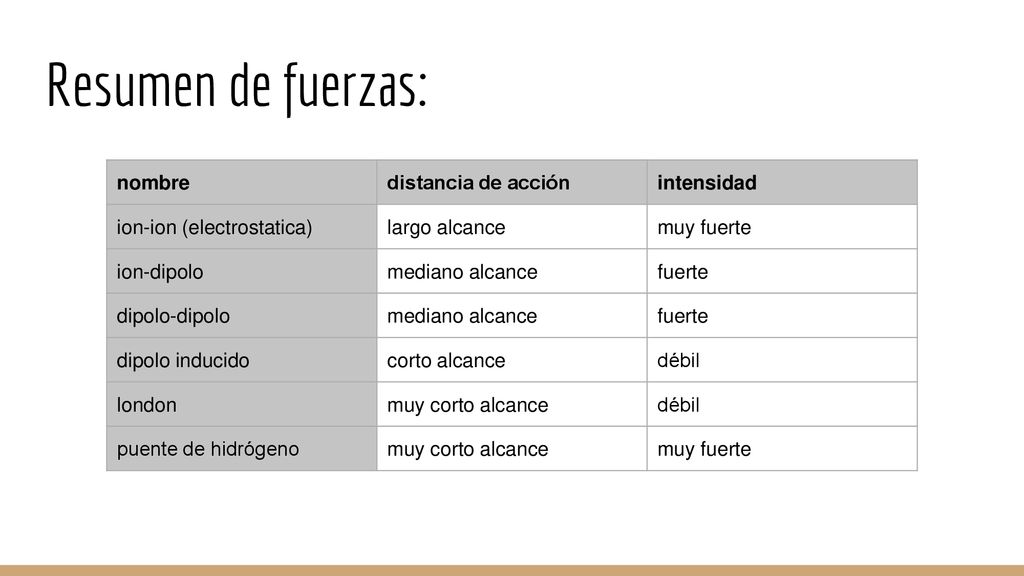 Resumen de fuerzas:

| nombre | distancia de acción | intensidad |
|---|---|---|
| ion-ion (electrostatica) | largo alcance | muy fuerte |
| ion-dipolo | mediano alcance | fuerte |
| dipolo-dipolo | mediano alcance | fuerte |
| dipolo inducido | corto alcance | débil |
| london | muy corto alcance | débil |
| puente de hidrógeno | muy corto alcance | muy fuerte |